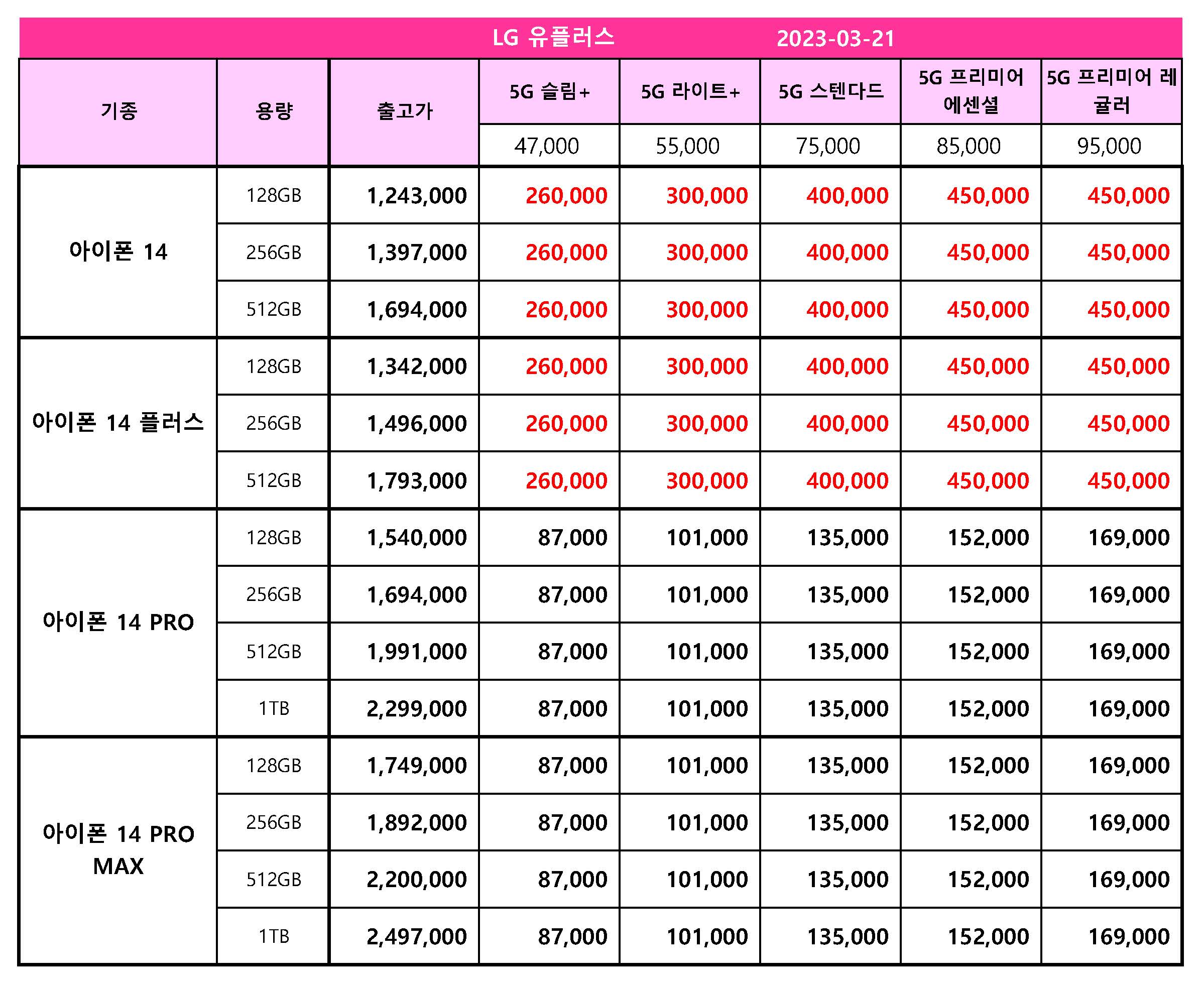 LG 유플러스 2023-03-21

| 기종 | 용량 | 출고가 | 5G 슬림+ | 5G 라이트+ | 5G 스텐다드 | 5G 프리미어 에센셜 | 5G 프리미어 레귤러 |
|---|---|---|---|---|---|---|---|
| | | | 47,000 | 55,000 | 75,000 | 85,000 | 95,000 |
| 아이폰 14 | 128GB | 1,243,000 | 260,000 | 300,000 | 400,000 | 450,000 | 450,000 |
| | 256GB | 1,397,000 | 260,000 | 300,000 | 400,000 | 450,000 | 450,000 |
| | 512GB | 1,694,000 | 260,000 | 300,000 | 400,000 | 450,000 | 450,000 |
| 아이폰 14 플러스 | 128GB | 1,342,000 | 260,000 | 300,000 | 400,000 | 450,000 | 450,000 |
| | 256GB | 1,496,000 | 260,000 | 300,000 | 400,000 | 450,000 | 450,000 |
| | 512GB | 1,793,000 | 260,000 | 300,000 | 400,000 | 450,000 | 450,000 |
| 아이폰 14 PRO | 128GB | 1,540,000 | 87,000 | 101,000 | 135,000 | 152,000 | 169,000 |
| | 256GB | 1,694,000 | 87,000 | 101,000 | 135,000 | 152,000 | 169,000 |
| | 512GB | 1,991,000 | 87,000 | 101,000 | 135,000 | 152,000 | 169,000 |
| | 1TB | 2,299,000 | 87,000 | 101,000 | 135,000 | 152,000 | 169,000 |
| 아이폰 14 PRO MAX | 128GB | 1,749,000 | 87,000 | 101,000 | 135,000 | 152,000 | 169,000 |
| | 256GB | 1,892,000 | 87,000 | 101,000 | 135,000 | 152,000 | 169,000 |
| | 512GB | 2,200,000 | 87,000 | 101,000 | 135,000 | 152,000 | 169,000 |
| | 1TB | 2,497,000 | 87,000 | 101,000 | 135,000 | 152,000 | 169,000 |